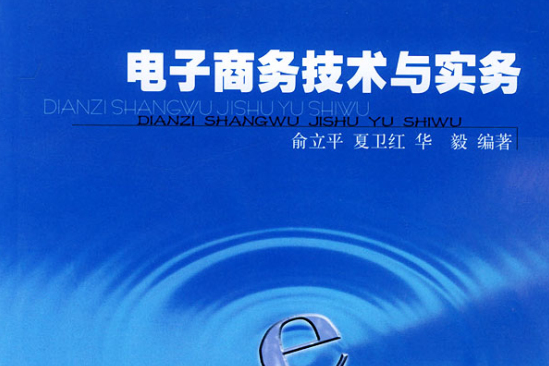 电子商务技术与实务

DIANZI SHANGWU JISHU YU SHIWU

DIANZI SHANGWU JISHU YU SHIWU

俞立平 夏卫红 华 毅 编著

e